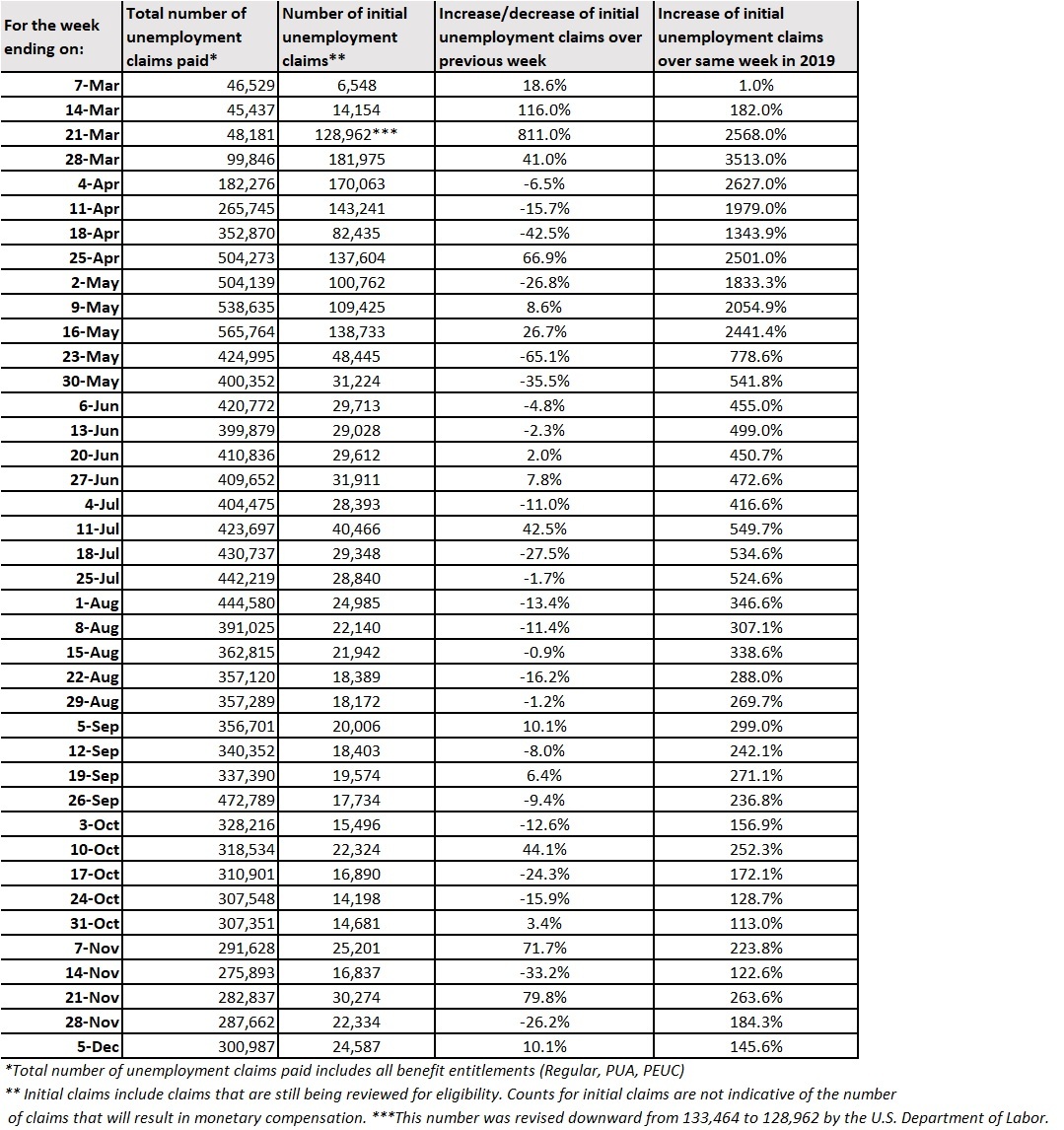 | For the week ending on: | Total number of unemployment claims paid* | Number of initial unemployment claims** | Increase/decrease of initial unemployment claims over previous week | Increase of initial unemployment claims over same week in 2019 |
|---|---|---|---|---|
| 7-Mar | 46,529 | 6,548 | 18.6% | 1.0% |
| 14-Mar | 45,437 | 14,154 | 116.0% | 182.0% |
| 21-Mar | 48,181 | 128,962*** | 811.0% | 2568.0% |
| 28-Mar | 99,846 | 181,975 | 41.0% | 3513.0% |
| 4-Apr | 182,276 | 170,063 | -6.5% | 2627.0% |
| 11-Apr | 265,745 | 143,241 | -15.7% | 1979.0% |
| 18-Apr | 352,870 | 82,435 | -42.5% | 1343.9% |
| 25-Apr | 504,273 | 137,604 | 66.9% | 2501.0% |
| 2-May | 504,139 | 100,762 | -26.8% | 1833.3% |
| 9-May | 538,635 | 109,425 | 8.6% | 2054.9% |
| 16-May | 565,764 | 138,733 | 26.7% | 2441.4% |
| 23-May | 424,995 | 48,445 | -65.1% | 778.6% |
| 30-May | 400,352 | 31,224 | -35.5% | 541.8% |
| 6-Jun | 420,772 | 29,713 | -4.8% | 455.0% |
| 13-Jun | 399,879 | 29,028 | -2.3% | 499.0% |
| 20-Jun | 410,836 | 29,612 | 2.0% | 450.7% |
| 27-Jun | 409,652 | 31,911 | 7.8% | 472.6% |
| 4-Jul | 404,475 | 28,393 | -11.0% | 416.6% |
| 11-Jul | 423,697 | 40,466 | 42.5% | 549.7% |
| 18-Jul | 430,737 | 29,348 | -27.5% | 534.6% |
| 25-Jul | 442,219 | 28,840 | -1.7% | 524.6% |
| 1-Aug | 444,580 | 24,985 | -13.4% | 346.6% |
| 8-Aug | 391,025 | 22,140 | -11.4% | 307.1% |
| 15-Aug | 362,815 | 21,942 | -0.9% | 338.6% |
| 22-Aug | 357,120 | 18,389 | -16.2% | 288.0% |
| 29-Aug | 357,289 | 18,172 | -1.2% | 269.7% |
| 5-Sep | 356,701 | 20,006 | 10.1% | 299.0% |
| 12-Sep | 340,352 | 18,403 | -8.0% | 242.1% |
| 19-Sep | 337,390 | 19,574 | 6.4% | 271.1% |
| 26-Sep | 472,789 | 17,734 | -9.4% | 236.8% |
| 3-Oct | 328,216 | 15,496 | -12.6% | 156.9% |
| 10-Oct | 318,534 | 22,324 | 44.1% | 252.3% |
| 17-Oct | 310,901 | 16,890 | -24.3% | 172.1% |
| 24-Oct | 307,548 | 14,198 | -15.9% | 128.7% |
| 31-Oct | 307,351 | 14,681 | 3.4% | 113.0% |
| 7-Nov | 291,628 | 25,201 | 71.7% | 223.8% |
| 14-Nov | 275,893 | 16,837 | -33.2% | 122.6% |
| 21-Nov | 282,837 | 30,274 | 79.8% | 263.6% |
| 28-Nov | 287,662 | 22,334 | -26.2% | 184.3% |
| 5-Dec | 300,987 | 24,587 | 10.1% | 145.6% |

*Total number of unemployment claims paid includes all benefit entitlements (Regular, PUA, PEUC)
** Initial claims include claims that are still being reviewed for eligibility. Counts for initial claims are not indicative of the number of claims that will result in monetary compensation. ***This number was revised downward from 133,464 to 128,962 by the U.S. Department of Labor.